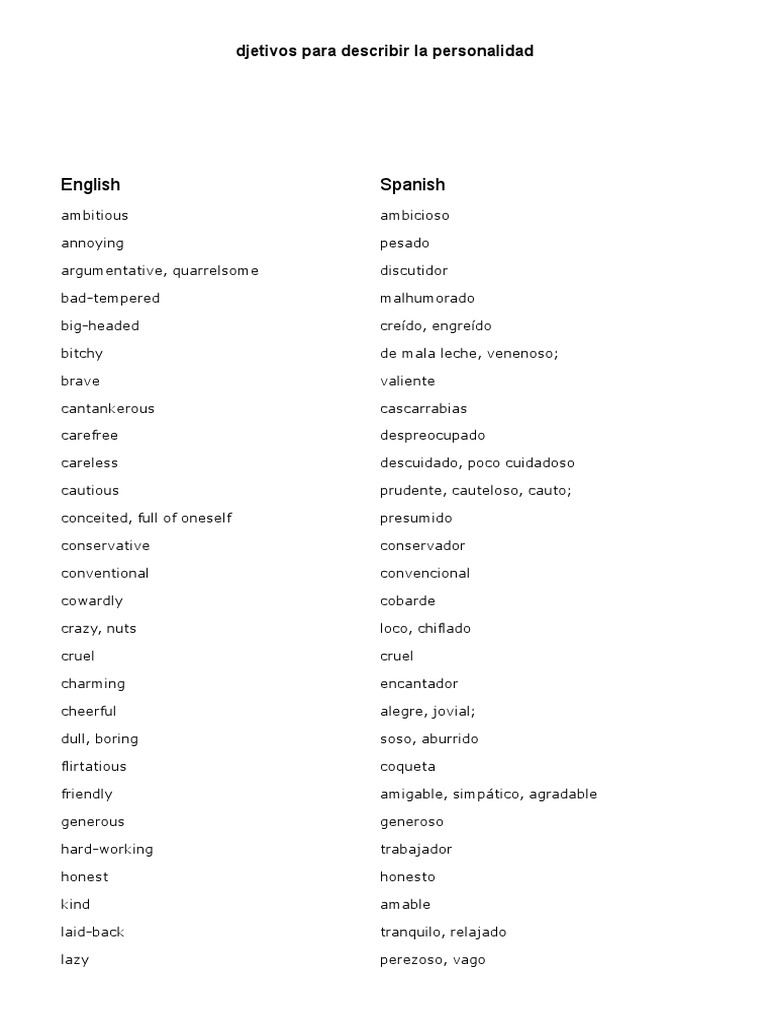 djetivos para describir la personalidad

| English | Spanish |
|---|---|
| ambitious | ambicioso |
| annoying | pesado |
| argumentative, quarrelsome | discutidor |
| bad-tempered | malhumorado |
| big-headed | creído, engreído |
| bitchy | de mala leche, venenoso; |
| brave | valiente |
| cantankerous | cascarrabias |
| carefree | despreocupado |
| careless | descuidado, poco cuidadoso |
| cautious | prudente, cauteloso, cauto; |
| conceited, full of oneself | presumido |
| conservative | conservador |
| conventional | convencional |
| cowardly | cobarde |
| crazy, nuts | loco, chiflado |
| cruel | cruel |
| charming | encantador |
| cheerful | alegre, jovial; |
| dull, boring | soso, aburrido |
| flirtatious | coqueta |
| friendly | amigable, simpático, agradable |
| generous | generoso |
| hard-working | trabajador |
| honest | honesto |
| kind | amable |
| laid-back | tranquilo, relajado |
| lazy | perezoso, vago |